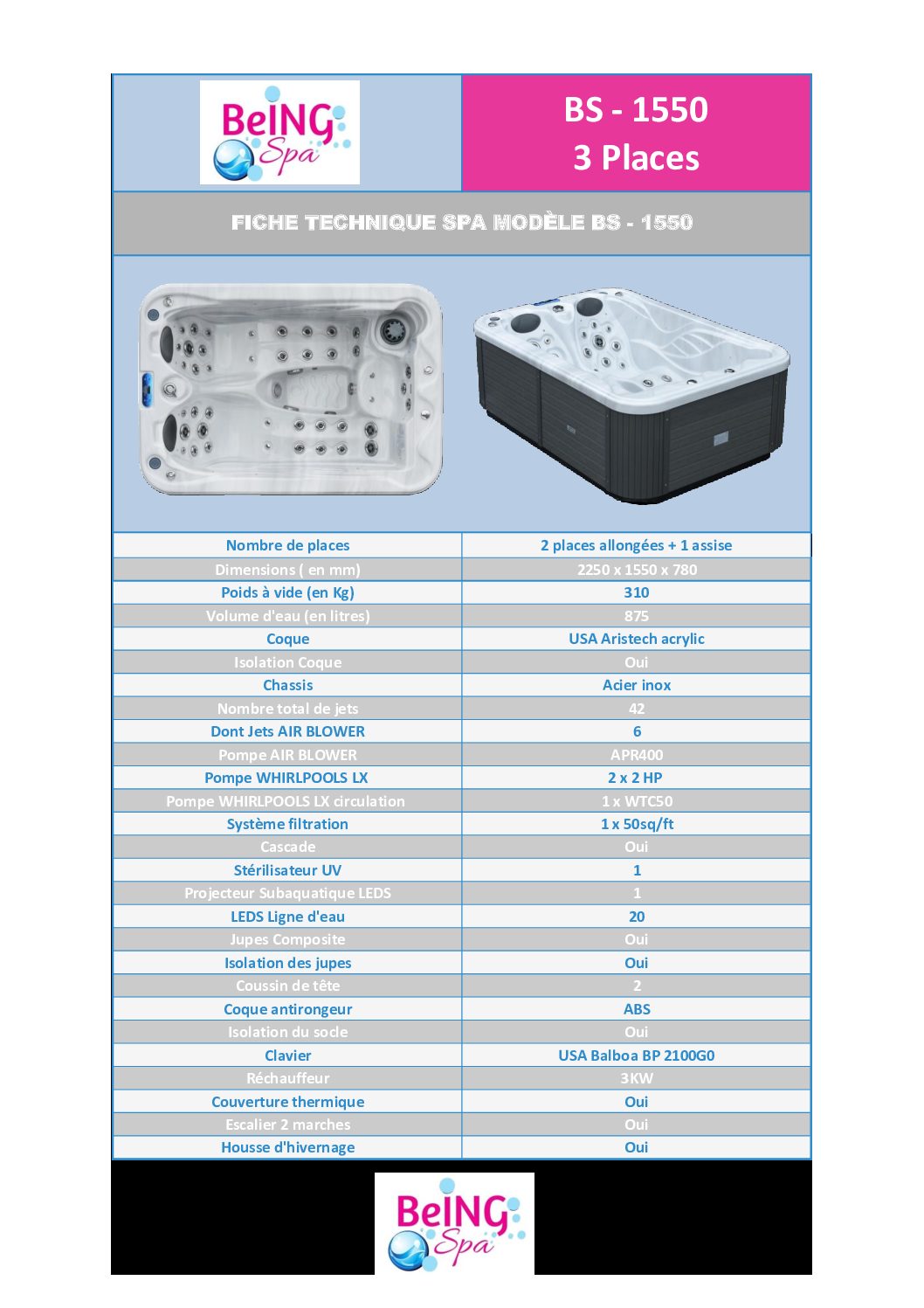 BeING Spa

BS - 1550
3 Places

FICHE TECHNIQUE SPA MODÈLE BS - 1550

| | |
|---|---|
| Nombre de places | 2 places allongées + 1 assise |
| Dimensions ( en mm) | 2250 x 1550 x 780 |
| Poids à vide (en Kg) | 310 |
| Volume d'eau (en litres) | 875 |
| Coque | USA Aristech acrylic |
| Isolation Coque | Oui |
| Chassis | Acier inox |
| Nombre total de jets | 42 |
| Dont Jets AIR BLOWER | 6 |
| Pompe AIR BLOWER | APR400 |
| Pompe WHIRLPOOLS LX | 2 x 2 HP |
| Pompe WHIRLPOOLS LX circulation | 1 x WTC50 |
| Système filtration | 1 x 50sq/ft |
| Cascade | Oui |
| Stérilisateur UV | 1 |
| Projecteur Subaquatique LEDS | 1 |
| LEDS Ligne d'eau | 20 |
| Jupes Composite | Oui |
| Isolation des jupes | Oui |
| Coussin de tête | 2 |
| Coque antirongeur | ABS |
| Isolation du socle | Oui |
| Clavier | USA Balboa BP 2100G0 |
| Réchauffeur | 3KW |
| Couverture thermique | Oui |
| Escalier 2 marches | Oui |
| Housse d'hivernage | Oui |

BeING Spa